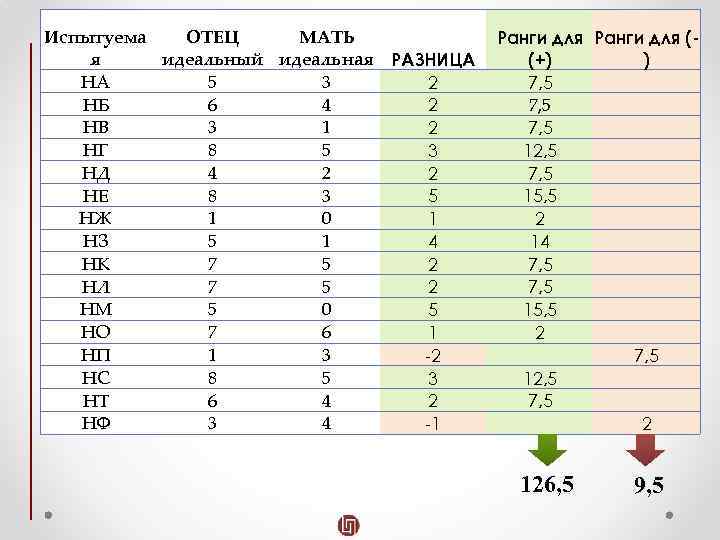 | Испытуемая | ОТЕЦ идеальный | МАТЬ идеальная | РАЗНИЦА | Ранги для (+) | Ранги для (-) |
|---|---|---|---|---|---|
| НА | 5 | 3 | 2 | 7,5 | |
| НБ | 6 | 4 | 2 | 7,5 | |
| НВ | 3 | 1 | 2 | 7,5 | |
| НГ | 8 | 5 | 3 | 12,5 | |
| НД | 4 | 2 | 2 | 7,5 | |
| НЕ | 8 | 3 | 5 | 15,5 | |
| НЖ | 1 | 0 | 1 | 2 | |
| НЗ | 5 | 1 | 4 | 14 | |
| НК | 7 | 5 | 2 | 7,5 | |
| НЛ | 7 | 5 | 2 | 7,5 | |
| НМ | 5 | 0 | 5 | 15,5 | |
| НО | 7 | 6 | 1 | 2 | |
| НП | 1 | 3 | -2 | | 7,5 |
| НС | 8 | 5 | 3 | 12,5 | |
| НТ | 6 | 4 | 2 | 7,5 | |
| НФ | 3 | 4 | -1 | | 2 |

126,5

9,5